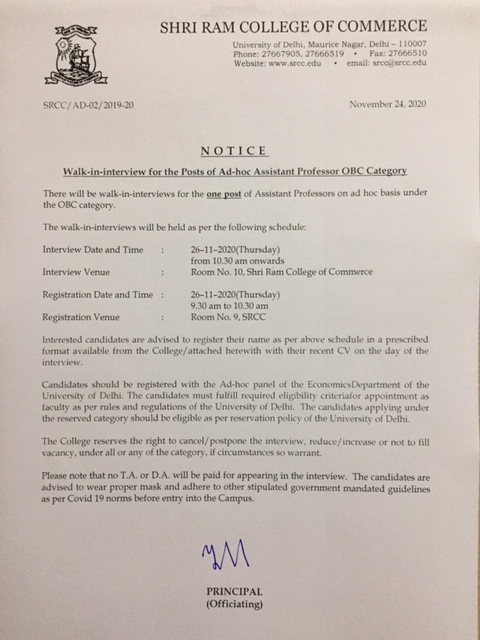 SHRI RAM COLLEGE OF COMMERCE

University of Delhi, Maurice Nagar, Delhi – 110007
Phone: 27667905, 27666519 • Fax: 27666510
Website: www.srcc.edu • email: srcc@srcc.edu

SRCC/AD-02/2019-20

November 24, 2020

NOTICE

Walk-in-interview for the Posts of Ad-hoc Assistant Professor OBC Category

There will be walk-in-interviews for the one post of Assistant Professors on ad hoc basis under the OBC category.

The walk-in-interviews will be held as per the following schedule:

Interview Date and Time : 26-11-2020(Thursday) from 10.30 am onwards
Interview Venue : Room No. 10, Shri Ram College of Commerce

Registration Date and Time : 26-11-2020(Thursday) 9.30 am to 10.30 am
Registration Venue : Room No. 9, SRCC

Interested candidates are advised to register their name as per above schedule in a prescribed format available from the College/attached herewith with their recent CV on the day of the interview.

Candidates should be registered with the Ad-hoc panel of the EconomicsDepartment of the University of Delhi. The candidates must fulfill required eligibility criteriafor appointment as faculty as per rules and regulations of the University of Delhi. The candidates applying under the reserved category should be eligible as per reservation policy of the University of Delhi.

The College reserves the right to cancel/postpone the interview, reduce/increase or not to fill vacancy, under all or any of the category, if circumstances so warrant.

Please note that no T.A. or D.A. will be paid for appearing in the interview. The candidates are advised to wear proper mask and adhere to other stipulated government mandated guidelines as per Covid 19 norms before entry into the Campus.

PRINCIPAL
(Officiating)